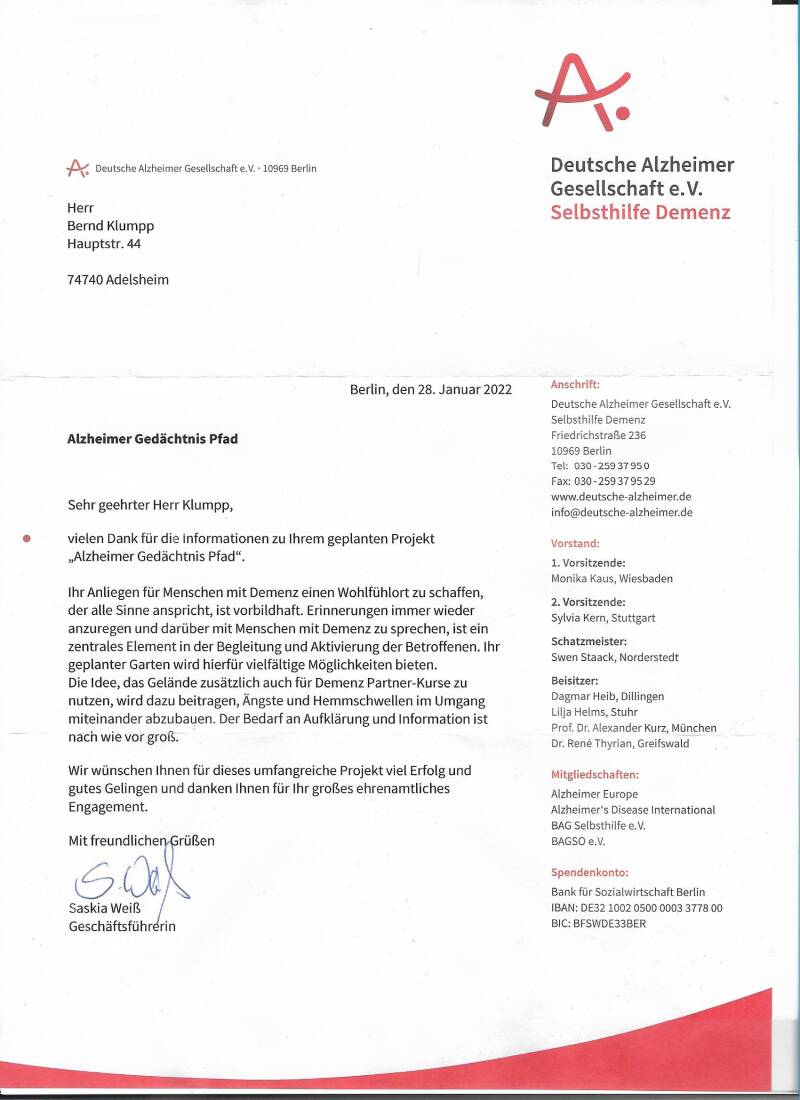 Deutsche Alzheimer Gesellschaft e.V.
Selbsthilfe Demenz

Deutsche Alzheimer Gesellschaft e.V. · 10969 Berlin

Herr
Bernd Klumpp
Hauptstr. 44

74740 Adelsheim

Berlin, den 28. Januar 2022

Alzheimer Gedächtnis Pfad

Sehr geehrter Herr Klumpp,

vielen Dank für die Informationen zu Ihrem geplanten Projekt „Alzheimer Gedächtnis Pfad“.

Ihr Anliegen für Menschen mit Demenz einen Wohlfühlort zu schaffen, der alle Sinne anspricht, ist vorbildhaft. Erinnerungen immer wieder anzuregen und darüber mit Menschen mit Demenz zu sprechen, ist ein zentrales Element in der Begleitung und Aktivierung der Betroffenen. Ihr geplanter Garten wird hierfür vielfältige Möglichkeiten bieten.
Die Idee, das Gelände zusätzlich auch für Demenz Partner-Kurse zu nutzen, wird dazu beitragen, Ängste und Hemmschwellen im Umgang miteinander abzubauen. Der Bedarf an Aufklärung und Information ist nach wie vor groß.

Wir wünschen Ihnen für dieses umfangreiche Projekt viel Erfolg und gutes Gelingen und danken Ihnen für Ihr großes ehrenamtliches Engagement.

Mit freundlichen Grüßen

S. Weiß

Saskia Weiß
Geschäftsführerin

Anschrift:
Deutsche Alzheimer Gesellschaft e.V.
Selbsthilfe Demenz
Friedrichstraße 236
10969 Berlin
Tel: 030 - 259 37 95 0
Fax: 030 - 259 37 95 29
www.deutsche-alzheimer.de
info@deutsche-alzheimer.de

Vorstand:
1. Vorsitzende:
Monika Kaus, Wiesbaden

2. Vorsitzende:
Sylvia Kern, Stuttgart

Schatzmeister:
Swen Staack, Norderstedt

Beisitzer:
Dagmar Heib, Dillingen
Lilja Helms, Stuhr
Prof. Dr. Alexander Kurz, München
Dr. René Thyrian, Greifswald

Mitgliedschaften:
Alzheimer Europe
Alzheimer's Disease International
BAG Selbsthilfe e.V.
BAGSO e.V.

Spendenkonto:
Bank für Sozialwirtschaft Berlin
IBAN: DE32 1002 0500 0003 3778 00
BIC: BFSWDE33BER